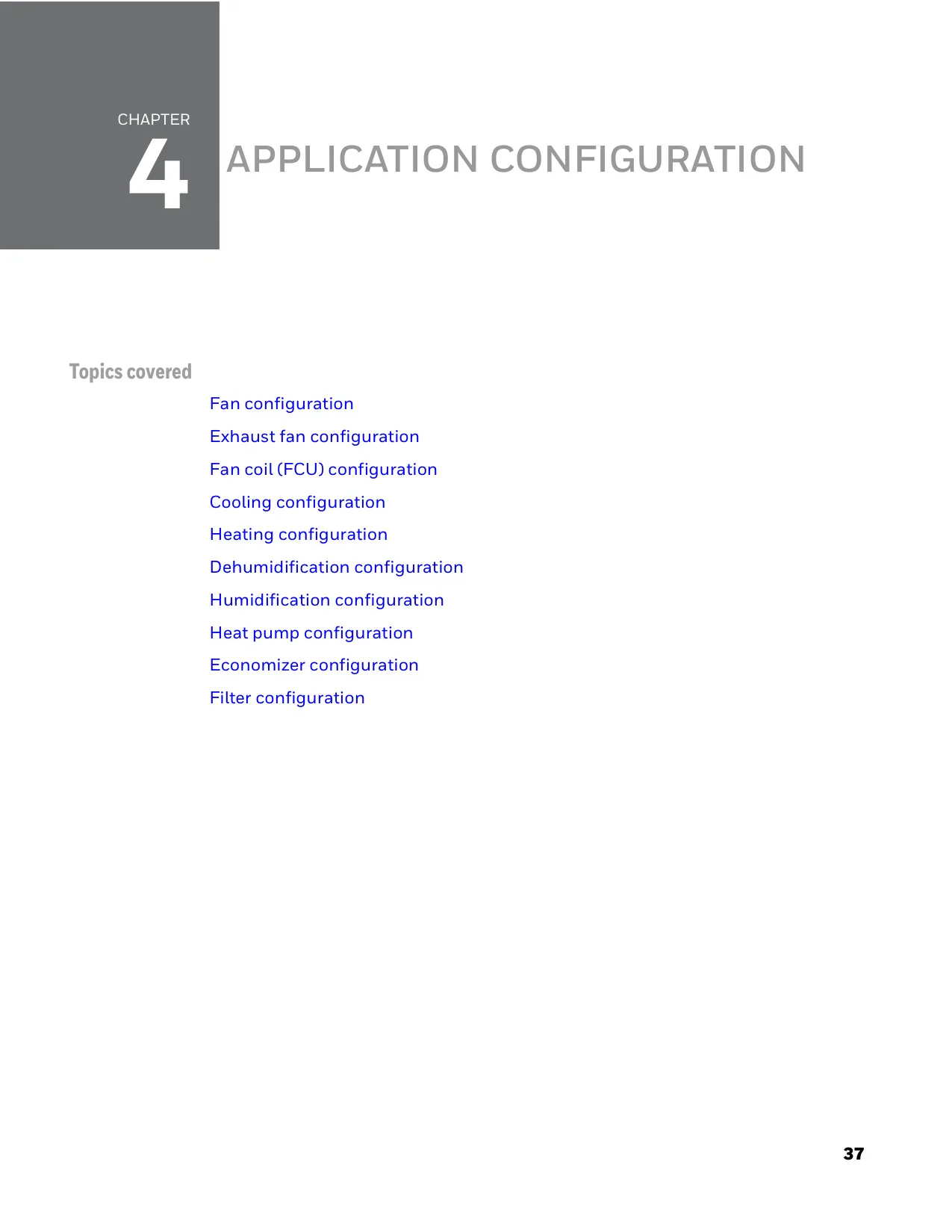 CHAPTER
4

APPLICATION CONFIGURATION

Topics covered

Fan configuration

Exhaust fan configuration

Fan coil (FCU) configuration

Cooling configuration

Heating configuration

Dehumidification configuration

Humidification configuration

Heat pump configuration

Economizer configuration

Filter configuration

37